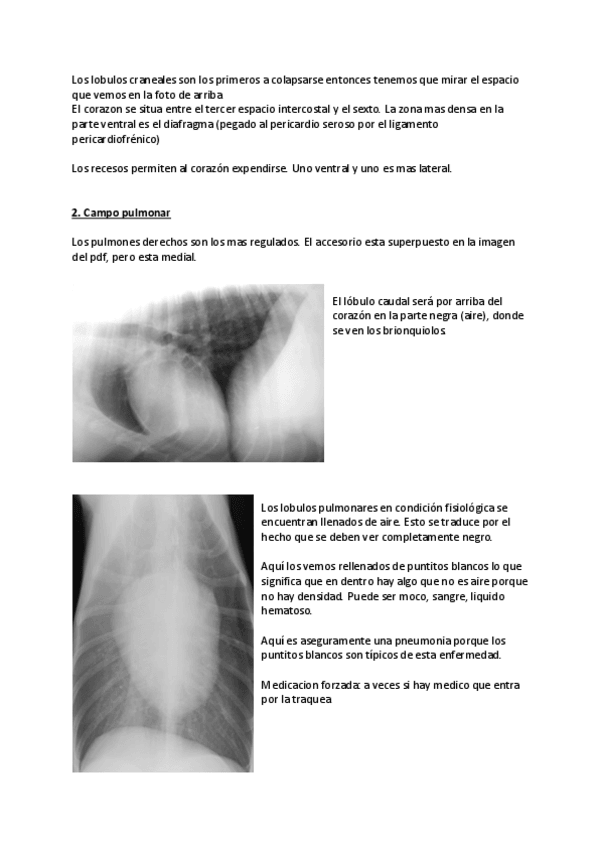 Los lobulos craneales son los primeros a colapsarse entonces tenemos que mirar el espacio que vemos en la foto de arriba
El corazon se situa entre el tercer espacio intercostal y el sexto. La zona mas densa en la parte ventral es el diafragma (pegado al pericardio seroso por el ligamento pericardiofrénico)

Los recesos permiten al corazón expendirse. Uno ventral y uno es mas lateral.

2. Campo pulmonar

Los pulmones derechos son los mas regulados. El accesorio esta superpuesto en la imagen del pdf, pero esta medial.

El lóbulo caudal será por arriba del corazón en la parte negra (aire), donde se ven los brionquiolos.

Los lobulos pulmonares en condición fisiológica se encuentran llenados de aire. Esto se traduce por el hecho que se deben ver completamente negro.

Aquí los vemos rellenados de puntitos blancos lo que significa que en dentro hay algo que no es aire porque no hay densidad. Puede ser moco, sangre, liquido hematoso.

Aquí es aseguramente una pneumonia porque los puntitos blancos son típicos de esta enfermedad.

Medicacion forzada: a veces si hay medico que entra por la traquea